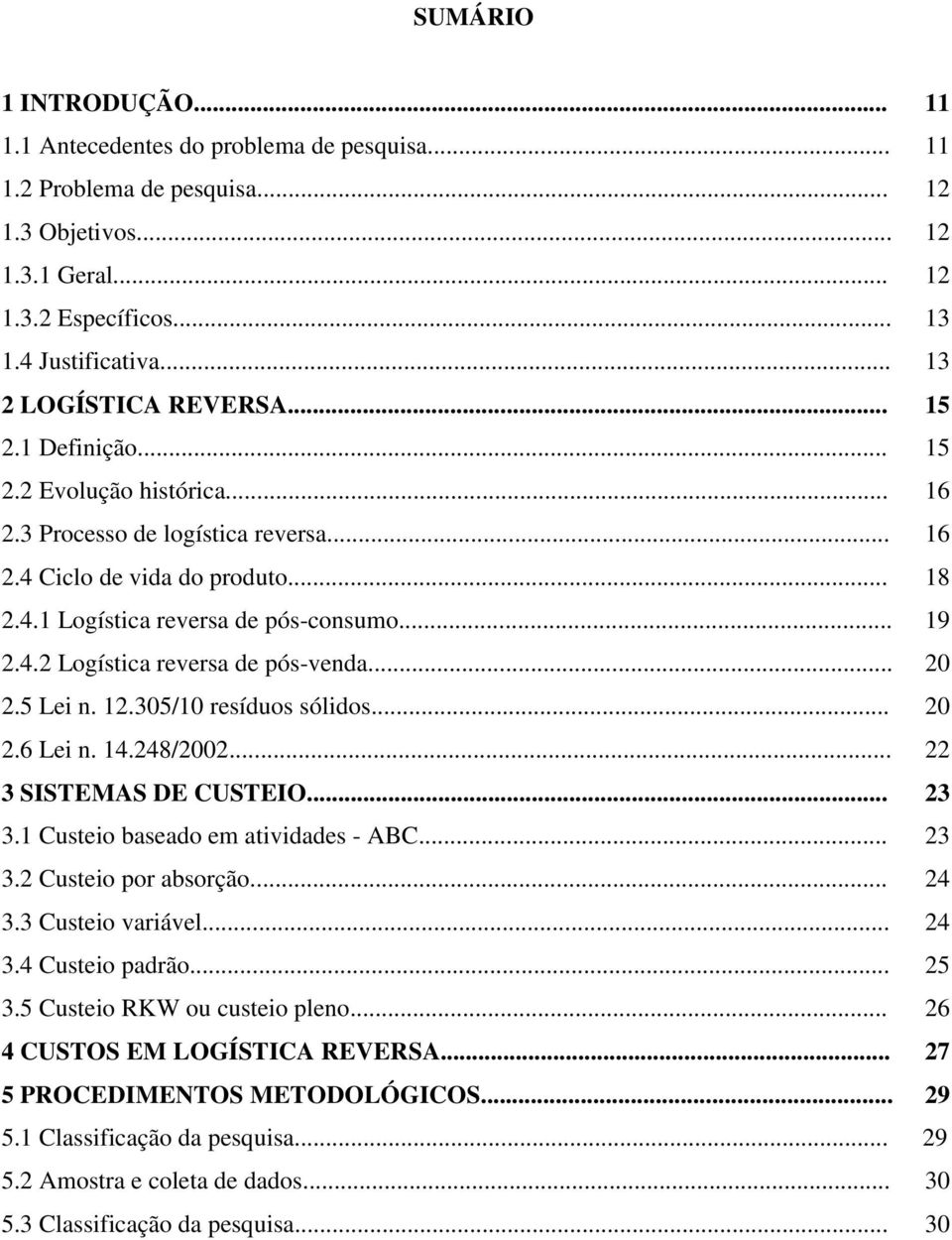 SUMÁRIO

1 INTRODUÇÃO... 11
1.1 Antecedentes do problema de pesquisa... 11
1.2 Problema de pesquisa... 12
1.3 Objetivos... 12
1.3.1 Geral... 12
1.3.2 Específicos... 13
1.4 Justificativa... 13
2 LOGÍSTICA REVERSA... 15
2.1 Definição... 15
2.2 Evolução histórica... 16
2.3 Processo de logística reversa... 16
2.4 Ciclo de vida do produto... 18
2.4.1 Logística reversa de pós-consumo... 19
2.4.2 Logística reversa de pós-venda... 20
2.5 Lei n. 12.305/10 resíduos sólidos... 20
2.6 Lei n. 14.248/2002... 22
3 SISTEMAS DE CUSTEIO... 23
3.1 Custeio baseado em atividades - ABC... 23
3.2 Custeio por absorção... 24
3.3 Custeio variável... 24
3.4 Custeio padrão... 25
3.5 Custeio RKW ou custeio pleno... 26
4 CUSTOS EM LOGÍSTICA REVERSA... 27
5 PROCEDIMENTOS METODOLÓGICOS... 29
5.1 Classificação da pesquisa... 29
5.2 Amostra e coleta de dados... 30
5.3 Classificação da pesquisa... 30